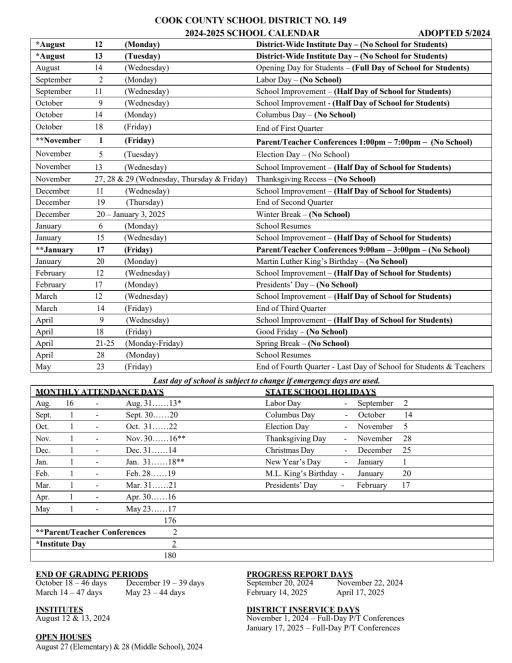 COOK COUNTY SCHOOL DISTRICT NO. 149
2024-2025 SCHOOL CALENDAR ADOPTED 5/2024

| | | | |
|---|---|---|---|
| *August | 12 | (Monday) | District-Wide Institute Day – (No School for Students) |
| *August | 13 | (Tuesday) | District-Wide Institute Day – (No School for Students) |
| August | 14 | (Wednesday) | Opening Day for Students – (Full Day of School for Students) |
| September | 2 | (Monday) | Labor Day – (No School) |
| September | 11 | (Wednesday) | School Improvement – (Half Day of School for Students) |
| October | 9 | (Wednesday) | School Improvement - (Half Day of School for Students) |
| October | 14 | (Monday) | Columbus Day – (No School) |
| October | 18 | (Friday) | End of First Quarter |
| **November | 1 | (Friday) | Parent/Teacher Conferences 1:00pm – 7:00pm – (No School) |
| November | 5 | (Tuesday) | Election Day – (No School) |
| November | 13 | (Wednesday) | School Improvement – (Half Day of School for Students) |
| November | 27, 28 & 29 | (Wednesday, Thursday & Friday) | Thanksgiving Recess – (No School) |
| December | 11 | (Wednesday) | School Improvement – (Half Day of School for Students) |
| December | 19 | (Thursday) | End of Second Quarter |
| December | 20 – January 3, 2025 | | Winter Break – (No School) |
| January | 6 | (Monday) | School Resumes |
| January | 15 | (Wednesday) | School Improvement – (Half Day of School for Students) |
| **January | 17 | (Friday) | Parent/Teacher Conferences 9:00am – 3:00pm – (No School) |
| January | 20 | (Monday) | Martin Luther King's Birthday – (No School) |
| February | 12 | (Wednesday) | School Improvement – (Half Day of School for Students) |
| February | 17 | (Monday) | Presidents' Day – (No School) |
| March | 12 | (Wednesday) | School Improvement – (Half Day of School for Students) |
| March | 14 | (Friday) | End of Third Quarter |
| April | 9 | (Wednesday) | School Improvement – (Half Day of School for Students) |
| April | 18 | (Friday) | Good Friday – (No School) |
| April | 21-25 | (Monday-Friday) | Spring Break – (No School) |
| April | 28 | (Monday) | School Resumes |
| May | 23 | (Friday) | End of Fourth Quarter - Last Day of School for Students & Teachers |

Last day of school is subject to change if emergency days are used.

MONTHLY ATTENDANCE DAYS
| | | | |
|---|---|---|---|
| Aug. | 16 | - | Aug. 31……13* |
| Sept. | 1 | - | Sept. 30……20 |
| Oct. | 1 | - | Oct. 31……22 |
| Nov. | 1 | - | Nov. 30……16** |
| Dec. | 1 | - | Dec. 31……14 |
| Jan. | 1 | - | Jan. 31……18** |
| Feb. | 1 | - | Feb. 28……19 |
| Mar. | 1 | - | Mar. 31……21 |
| Apr. | 1 | - | Apr. 30……16 |
| May | 1 | - | May 23……17 |
| | | | 176 |
| **Parent/Teacher Conferences | | | 2 |
| *Institute Day | | | 2 |
| | | | 180 |

STATE SCHOOL HOLIDAYS
| | | | |
|---|---|---|---|
| Labor Day | - | September | 2 |
| Columbus Day | - | October | 14 |
| Election Day | - | November | 5 |
| Thanksgiving Day | - | November | 28 |
| Christmas Day | - | December | 25 |
| New Year's Day | - | January | 1 |
| M.L. King's Birthday | - | January | 20 |
| Presidents' Day | - | February | 17 |

END OF GRADING PERIODS
October 18 – 46 days December 19 – 39 days
March 14 – 47 days May 23 – 44 days

INSTITUTES
August 12 & 13, 2024

OPEN HOUSES
August 27 (Elementary) & 28 (Middle School), 2024

PROGRESS REPORT DAYS
September 20, 2024 November 22, 2024
February 14, 2025 April 17, 2025

DISTRICT INSERVICE DAYS
November 1, 2024 – Full-Day P/T Conferences
January 17, 2025 – Full-Day P/T Conferences